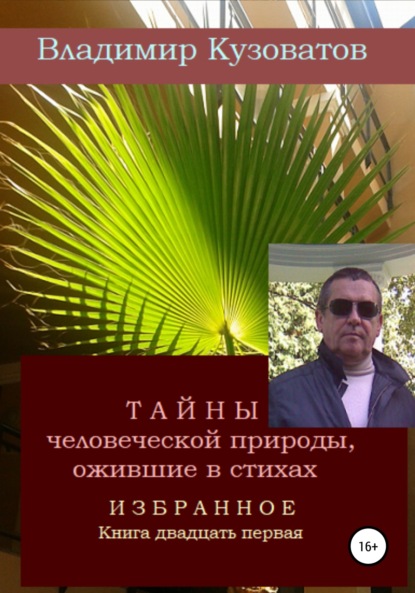 Владимир Кузоватов

ТАЙНЫ
человеческой природы, ожившие в стихах

ИЗБРАННОЕ
Книга двадцать первая

16+